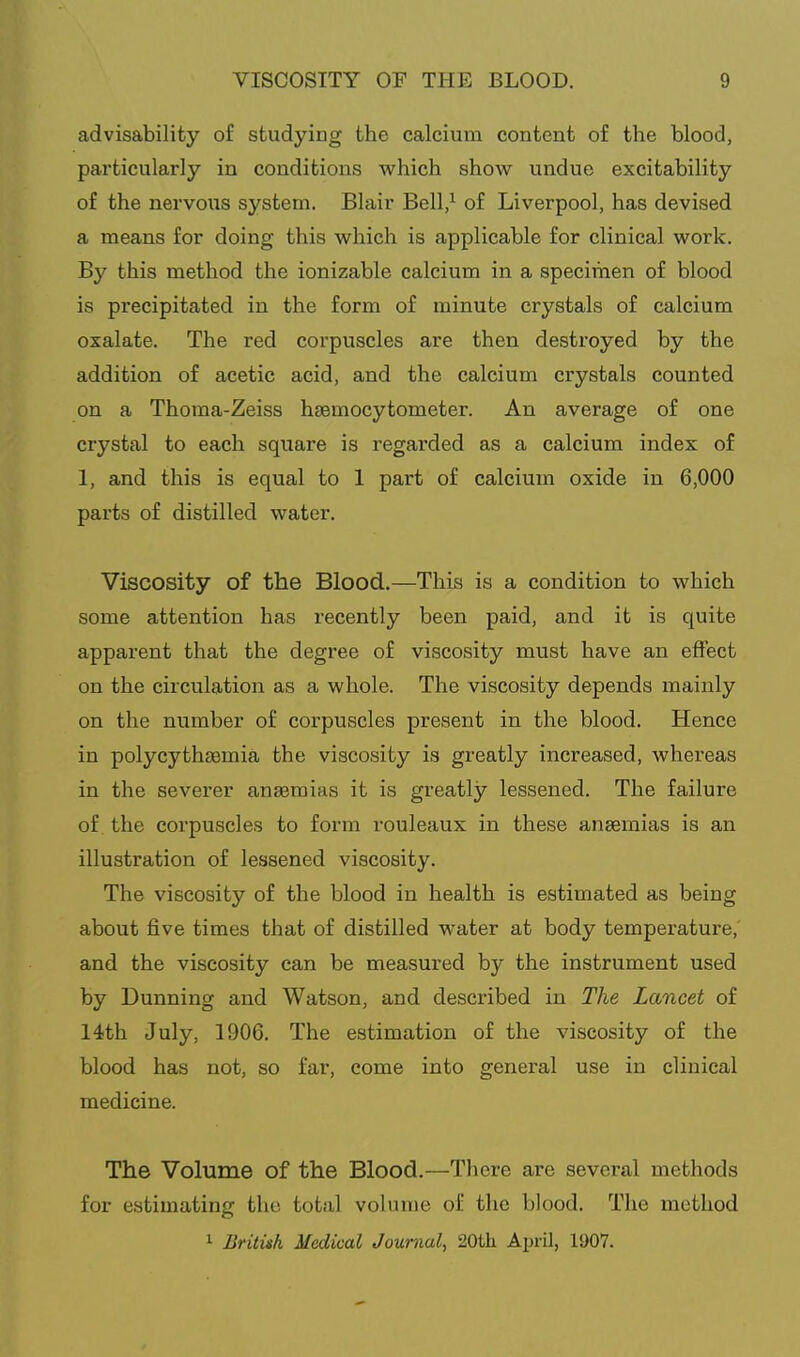 VISCOSITY OF THE BLOOD. 9

advisability of studying the calcium content of the blood, particularly in conditions which show undue excitability of the nervous system. Blair Bell,$^1$ of Liverpool, has devised a means for doing this which is applicable for clinical work. By this method the ionizable calcium in a specimen of blood is precipitated in the form of minute crystals of calcium oxalate. The red corpuscles are then destroyed by the addition of acetic acid, and the calcium crystals counted on a Thoma-Zeiss hæmocytometer. An average of one crystal to each square is regarded as a calcium index of 1, and this is equal to 1 part of calcium oxide in 6,000 parts of distilled water.

Viscosity of the Blood.—This is a condition to which some attention has recently been paid, and it is quite apparent that the degree of viscosity must have an effect on the circulation as a whole. The viscosity depends mainly on the number of corpuscles present in the blood. Hence in polycythæmia the viscosity is greatly increased, whereas in the severer anæmias it is greatly lessened. The failure of the corpuscles to form rouleaux in these anæmias is an illustration of lessened viscosity.

The viscosity of the blood in health is estimated as being about five times that of distilled water at body temperature, and the viscosity can be measured by the instrument used by Dunning and Watson, and described in The Lancet of 14th July, 1906. The estimation of the viscosity of the blood has not, so far, come into general use in clinical medicine.

The Volume of the Blood.—There are several methods for estimating the total volume of the blood. The method

$^1$ British Medical Journal, 20th April, 1907.